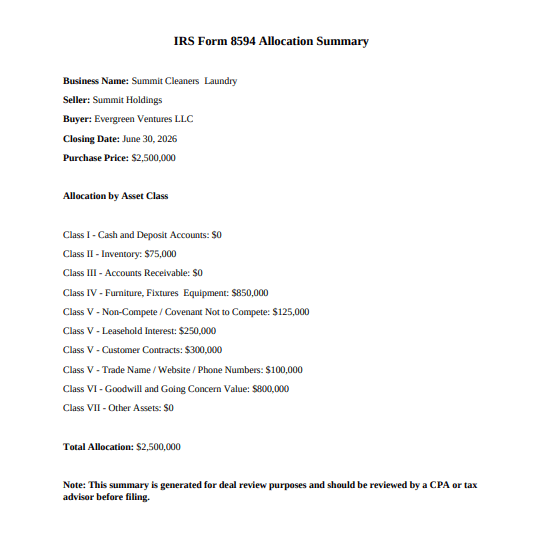 IRS Form 8594 Allocation Summary

Business Name: Summit Cleaners Laundry

Seller: Summit Holdings

Buyer: Evergreen Ventures LLC

Closing Date: June 30, 2026

Purchase Price: $2,500,000

Allocation by Asset Class

Class I - Cash and Deposit Accounts: $0

Class II - Inventory: $75,000

Class III - Accounts Receivable: $0

Class IV - Furniture, Fixtures Equipment: $850,000

Class V - Non-Compete / Covenant Not to Compete: $125,000

Class V - Leasehold Interest: $250,000

Class V - Customer Contracts: $300,000

Class V - Trade Name / Website / Phone Numbers: $100,000

Class VI - Goodwill and Going Concern Value: $800,000

Class VII - Other Assets: $0

Total Allocation: $2,500,000

Note: This summary is generated for deal review purposes and should be reviewed by a CPA or tax advisor before filing.